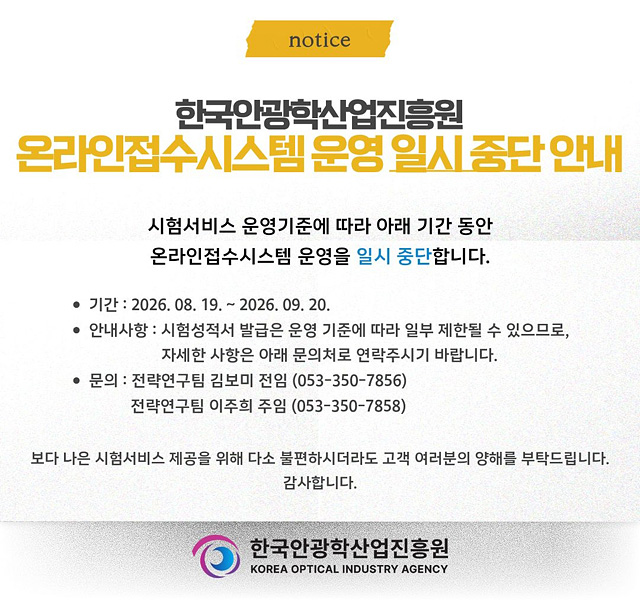 notice

한국안광학산업진흥원
온라인접수시스템 운영 일시 중단 안내

시험서비스 운영기준에 따라 아래 기간 동안
온라인접수시스템 운영을 일시 중단합니다.

• 기간 : 2026. 08. 19. ~ 2026. 09. 20.
• 안내사항 : 시험성적서 발급은 운영 기준에 따라 일부 제한될 수 있으므로, 자세한 사항은 아래 문의처로 연락주시기 바랍니다.
• 문의 : 전략연구팀 김보미 전임 (053-350-7856)
전략연구팀 이주희 주임 (053-350-7858)

보다 나은 시험서비스 제공을 위해 다소 불편하시더라도 고객 여러분의 양해를 부탁드립니다.
감사합니다.

한국안광학산업진흥원
KOREA OPTICAL INDUSTRY AGENCY